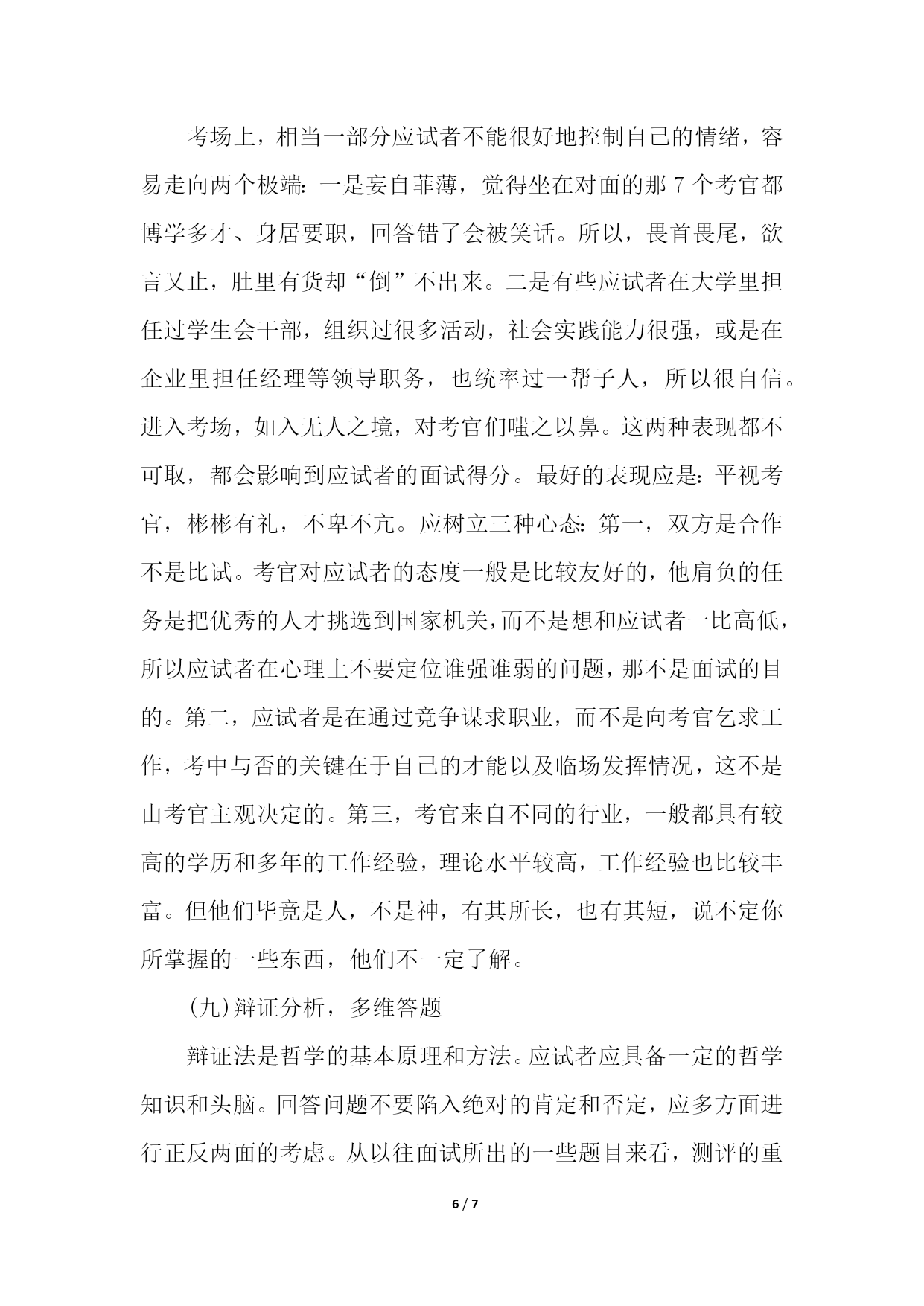 考场上，相当一部分应试者不能很好地控制自己的情绪，容易走向两个极端：一是妄自菲薄，觉得坐在对面的那 7 个考官都博学多才、身居要职，回答错了会被笑话。所以，畏首畏尾，欲言又止，肚里有货却“倒”不出来。二是有些应试者在大学里担任过学生会干部，组织过很多活动，社会实践能力很强，或是在企业里担任经理等领导职务，也统率过一帮子人，所以很自信。进入考场，如入无人之境，对考官们嗤之以鼻。这两种表现都不可取，都会影响到应试者的面试得分。最好的表现应是：平视考官，彬彬有礼，不卑不亢。应树立三种心态：第一，双方是合作不是比试。考官对应试者的态度一般是比较友好的，他肩负的任务是把优秀的人才挑选到国家机关，而不是想和应试者一比高低，所以应试者在心理上不要定位谁强谁弱的问题，那不是面试的目的。第二，应试者是在通过竞争谋求职业，而不是向考官乞求工作，考中与否的关键在于自己的才能以及临场发挥情况，这不是由考官主观决定的。第三，考官来自不同的行业，一般都具有较高的学历和多年的工作经验，理论水平较高，工作经验也比较丰富。但他们毕竟是人，不是神，有其所长，也有其短，说不定你所掌握的一些东西，他们不一定了解。

(九)辩证分析，多维答题

辩证法是哲学的基本原理和方法。应试者应具备一定的哲学知识和头脑。回答问题不要陷入绝对的肯定和否定，应多方面进行正反两面的考虑。从以往面试所出的一些题目来看，测评的重

6 / 7